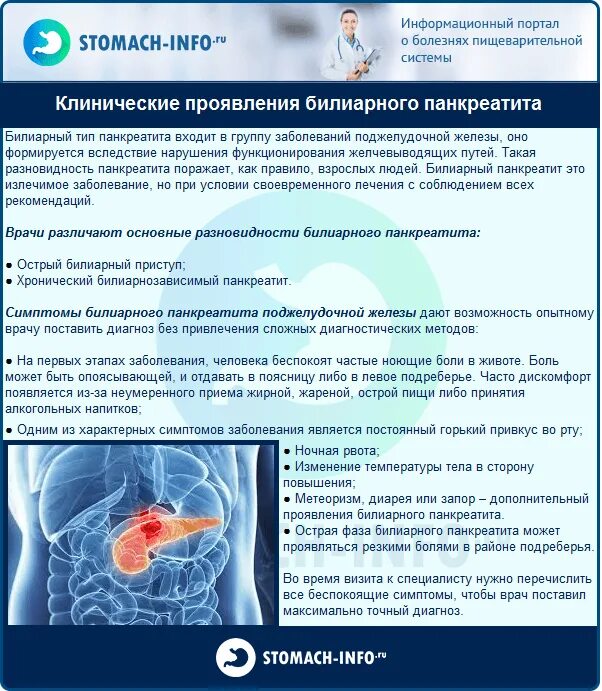 STOMACH-INFO.ru

Информационный портал о болезнях пищеварительной системы

Клинические проявления билиарного панкреатита

Билиарный тип панкреатита входит в группу заболеваний поджелудочной железы, оно формируется вследствие нарушения функционирования желчевыводящих путей. Такая разновидность панкреатита поражает, как правило, взрослых людей. Билиарный панкреатит это излечимое заболевание, но при условии своевременного лечения с соблюдением всех рекомендаций.

Врачи различают основные разновидности билиарного панкреатита:

● Острый билиарный приступ;
● Хронический билиарнозависимый панкреатит.

Симптомы билиарного панкреатита поджелудочной железы дают возможность опытному врачу поставить диагноз без привлечения сложных диагностических методов:

● На первых этапах заболевания, человека беспокоят частые ноющие боли в животе. Боль может быть опоясывающей, и отдавать в поясницу либо в левое подреберье. Часто дискомфорт появляется из-за неумеренного приема жирной, жареной, острой пищи либо принятия алкогольных напитков;
● Одним из характерных симптомов заболевания является постоянный горький привкус во рту;
● Ночная рвота;
● Изменение температуры тела в сторону повышения;
● Метеоризм, диарея или запор – дополнительный проявления билиарного панкреатита.
● Острая фаза билиарного панкреатита может проявляться резкими болями в районе подреберья.

Во время визита к специалисту нужно перечислить все беспокоящие симптомы, чтобы врач поставил максимально точный диагноз.

STOMACH-INFO.ru